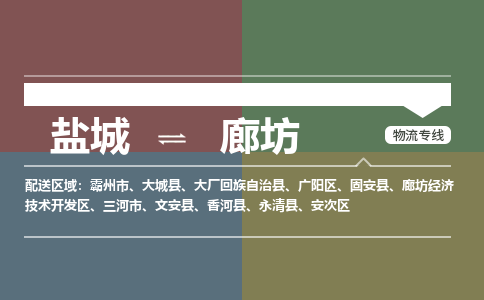 盐城 ⇌ 廊坊

物流专线

配送区域：霸州市、大城县、大厂回族自治县、广阳区、固安县、廊坊经济技术开发区、三河市、文安县、香河县、永清县、安次区